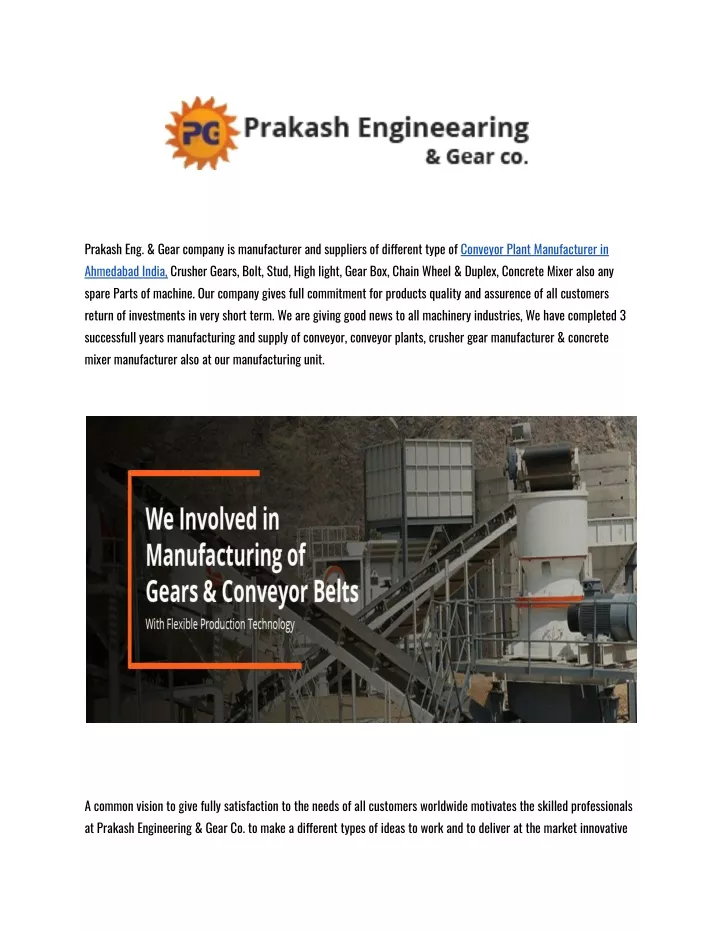 PG Prakash Engineearing & Gear co.

Prakash Eng. & Gear company is manufacturer and suppliers of different type of Conveyor Plant Manufacturer in Ahmedabad India, Crusher Gears, Bolt, Stud, High light, Gear Box, Chain Wheel & Duplex, Concrete Mixer also any spare Parts of machine. Our company gives full commitment for products quality and assurence of all customers return of investments in very short term. We are giving good news to all machinery industries, We have completed 3 successfull years manufacturing and supply of conveyor, conveyor plants, crusher gear manufacturer & concrete mixer manufacturer also at our manufacturing unit.

We Involved in Manufacturing of Gears & Conveyor Belts
With Flexible Production Technology

A common vision to give fully satisfaction to the needs of all customers worldwide motivates the skilled professionals at Prakash Engineering & Gear Co. to make a different types of ideas to work and to deliver at the market innovative